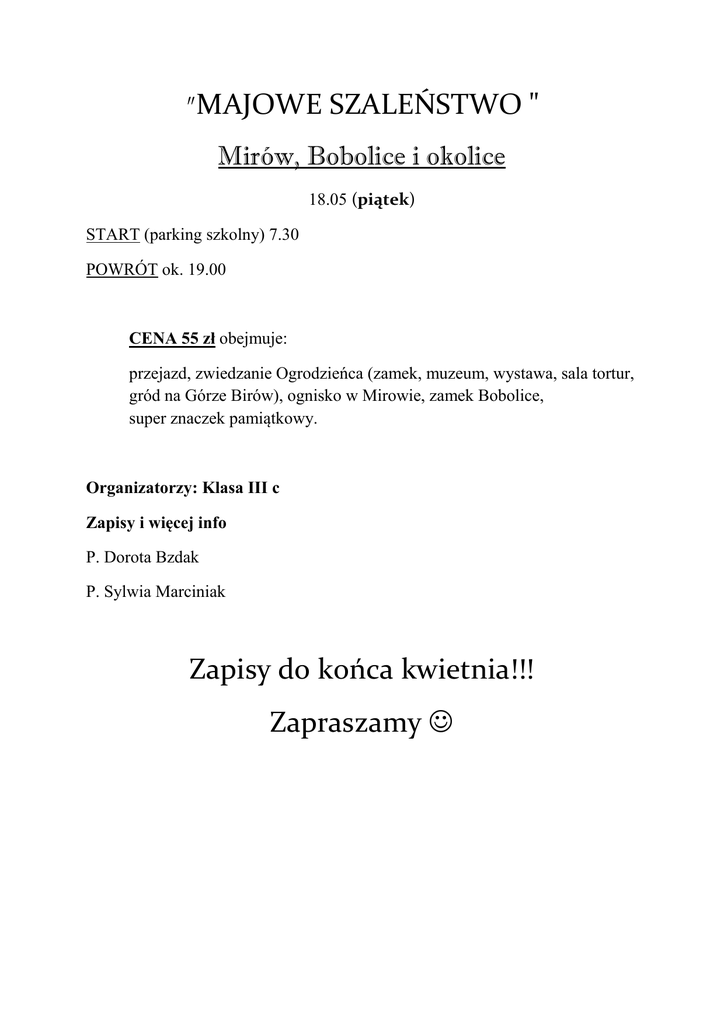 "MAJOWE SZALEŃSTWO "

Mirów, Bobolice i okolice

18.05 (piątek)

START (parking szkolny) 7.30

POWRÓT ok. 19.00

CENA 55 zł obejmuje:

przejazd, zwiedzanie Ogrodzieńca (zamek, muzeum, wystawa, sala tortur, gród na Górze Birów), ognisko w Mirowie, zamek Bobolice, super znaczek pamiątkowy.

Organizatorzy: Klasa III c

Zapisy i więcej info

P. Dorota Bzdak

P. Sylwia Marciniak

Zapisy do końca kwietnia!!!

Zapraszamy ☺